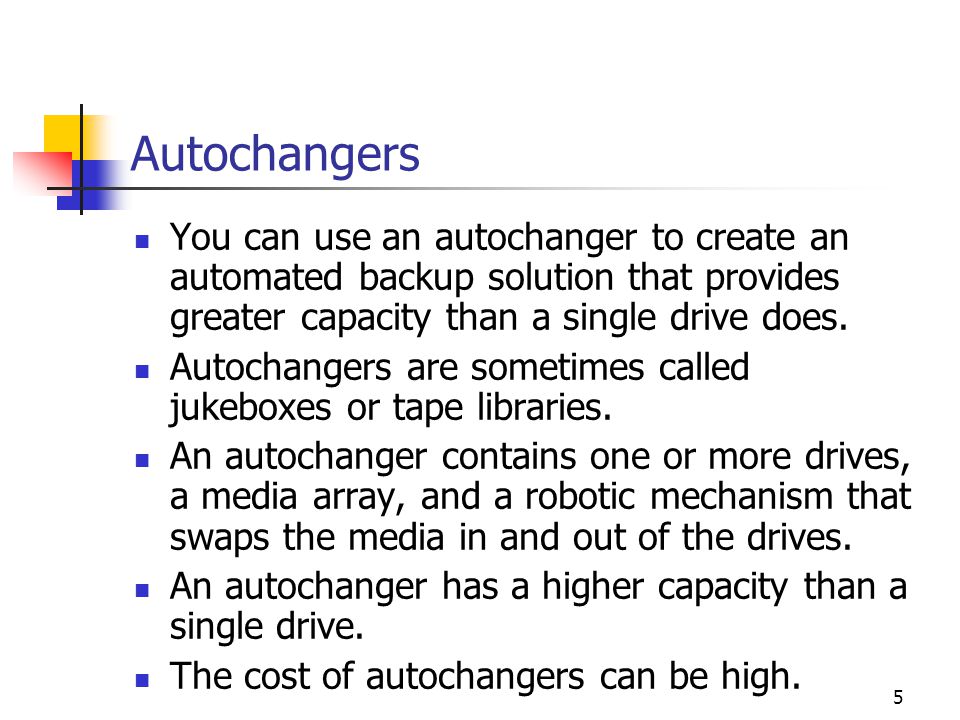 Autochangers

- You can use an autochanger to create an automated backup solution that provides greater capacity than a single drive does.
- Autochangers are sometimes called jukeboxes or tape libraries.
- An autochanger contains one or more drives, a media array, and a robotic mechanism that swaps the media in and out of the drives.
- An autochanger has a higher capacity than a single drive.
- The cost of autochangers can be high.

5